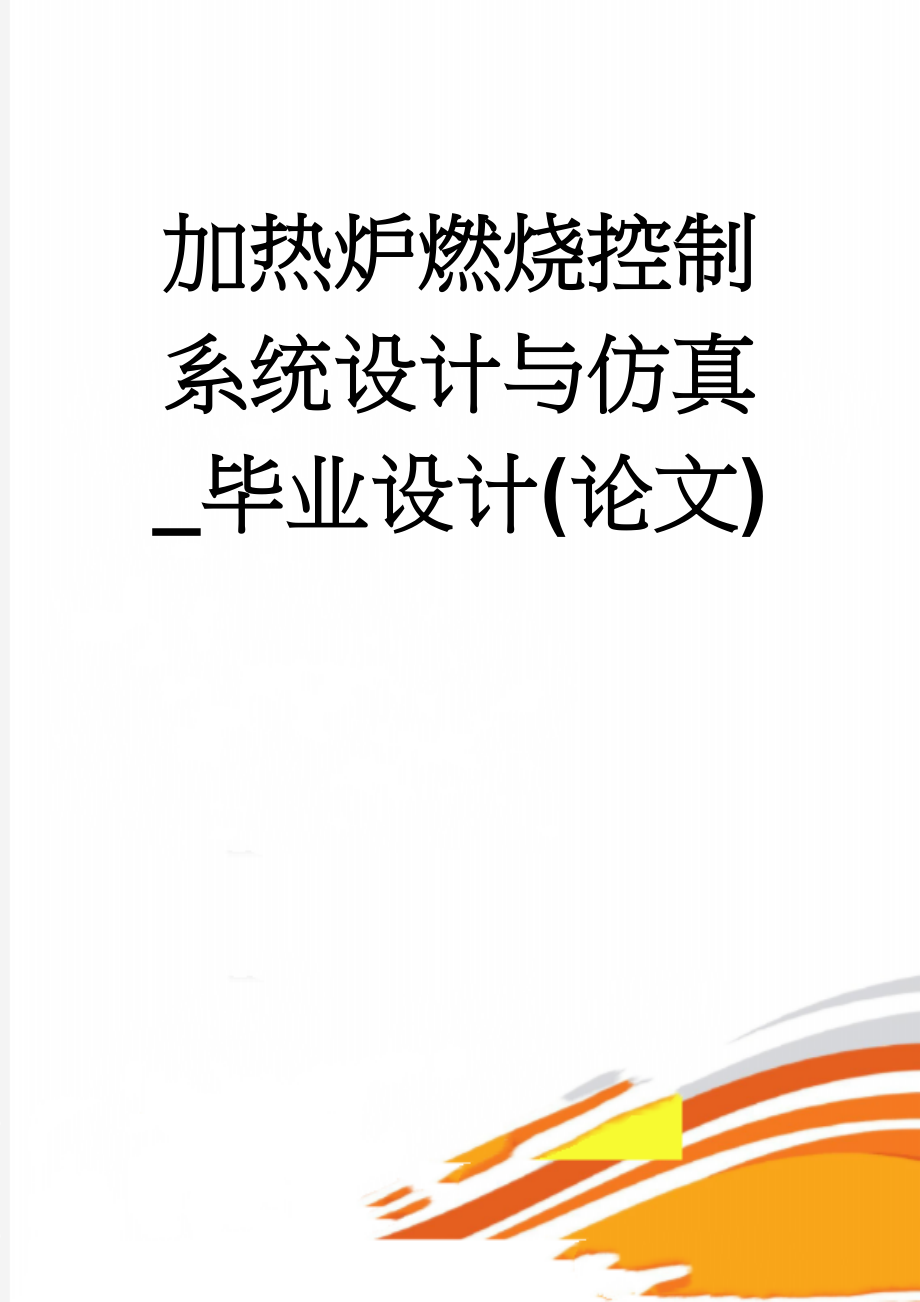 加热炉燃烧控制系统设计与仿真_毕业设计(论文)